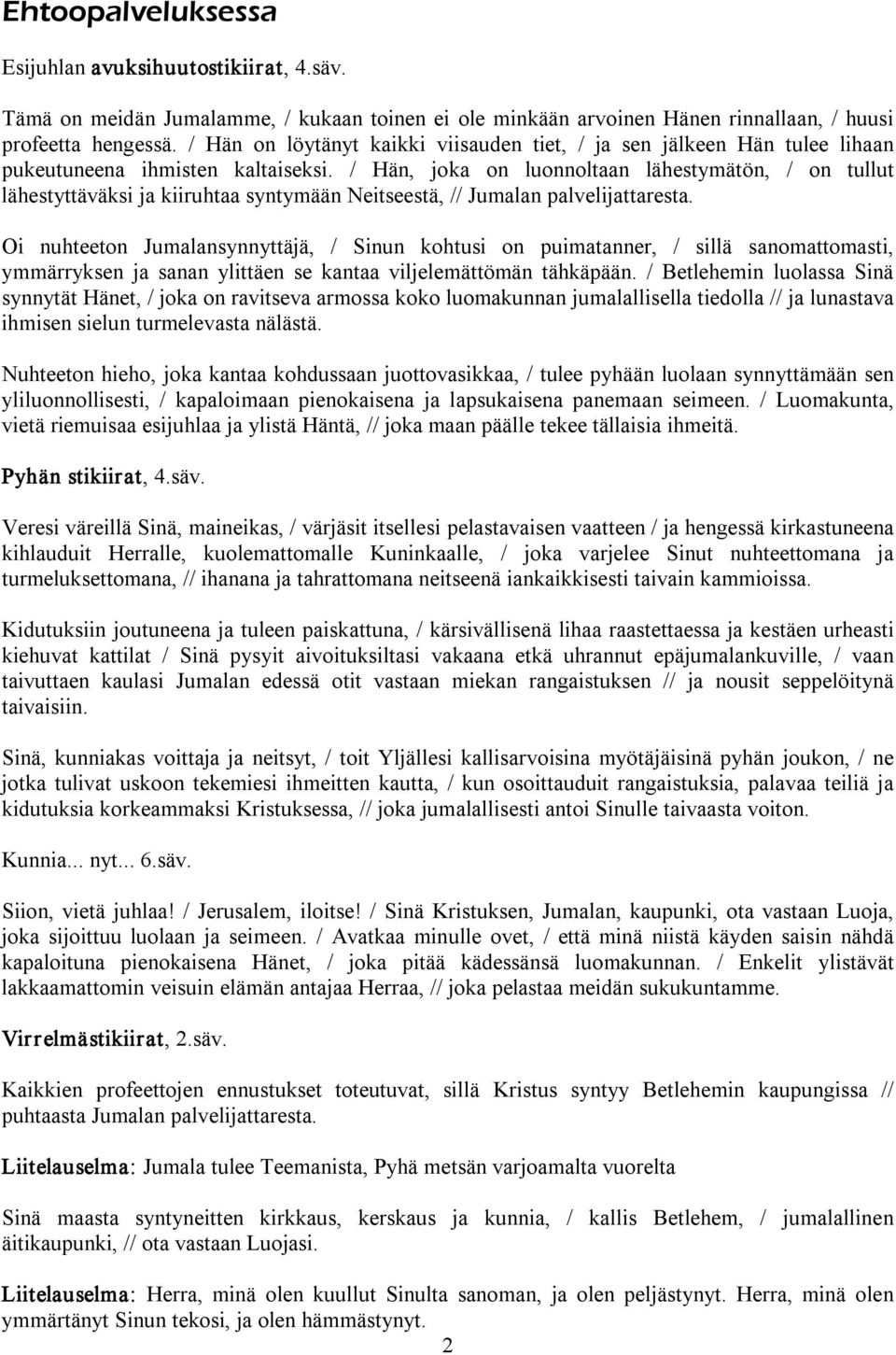 Ehtoopalveluksessa

Esijuhlan avuksihuutostikiirat, 4.säv.

Tämä on meidän Jumalamme, / kukaan toinen ei ole minkään arvoinen Hänen rinnallaan, / huusi profeetta hengessä. / Hän on löytänyt kaikki viisauden tiet, / ja sen jälkeen Hän tulee lihaan pukeutuneena ihmisten kaltaiseksi. / Hän, joka on luonnoltaan lähestymätön, / on tullut lähestyttäväksi ja kiiruhtaa syntymään Neitseestä, // Jumalan palvelijattaresta.

Oi nuhteeton Jumalansynnyttäjä, / Sinun kohtusi on puimatanner, / sillä sanomattomasti, ymmärryksen ja sanan ylittäen se kantaa viljelemättömän tähkäpään. / Betlehemin luolassa Sinä synnytät Hänet, / joka on ravitseva armossa koko luomakunnan jumalallisella tiedolla // ja lunastava ihmisen sielun turmelevasta nälästä.

Nuhteeton hieho, joka kantaa kohdussaan juottovasikkaa, / tulee pyhään luolaan synnyttämään sen yliluonnollisesti, / kapaloimaan pienokaisena ja lapsukaisena panemaan seimeen. / Luomakunta, vietä riemuisaa esijuhlaa ja ylistä Häntä, // joka maan päälle tekee tällaisia ihmeitä.

Pyhän stikiirat, 4.säv.

Veresi väreillä Sinä, maineikas, / värjäsit itsellesi pelastavaisen vaatteen / ja hengessä kirkastuneena kihlauduit Herralle, kuolemattomalle Kuninkaalle, / joka varjelee Sinut nuhteettomana ja turmeluksettomana, // ihanana ja tahrattomana neitseenä iankaikkisesti taivain kammioissa.

Kidutuksiin joutuneena ja tuleen paiskattuna, / kärsivällisenä lihaa raastettaessa ja kestäen urheasti kiehuvat kattilat / Sinä pysyit aivoituksiltasi vakaana etkä uhrannut epäjumalankuville, / vaan taivuttaen kaulasi Jumalan edessä otit vastaan miekan rangaistuksen // ja nousit seppelöitynä taivaisiin.

Sinä, kunniakas voittaja ja neitsyt, / toit Yljällesi kallisarvoisina myötäjäisinä pyhän joukon, / ne jotka tulivat uskoon tekemiesi ihmeitten kautta, / kun osoittauduit rangaistuksia, palavaa teiliä ja kidutuksia korkeammaksi Kristuksessa, // joka jumalallisesti antoi Sinulle taivaasta voiton.

Kunnia... nyt... 6.säv.

Siion, vietä juhlaa! / Jerusalem, iloitse! / Sinä Kristuksen, Jumalan, kaupunki, ota vastaan Luoja, joka sijoittuu luolaan ja seimeen. / Avatkaa minulle ovet, / että minä niistä käyden saisin nähdä kapaloituna pienokaisena Hänet, / joka pitää kädessänsä luomakunnan. / Enkelit ylistävät lakkaamattomin veisuin elämän antajaa Herraa, // joka pelastaa meidän sukukuntamme.

Virrelmästikiirat, 2.säv.

Kaikkien profeettojen ennustukset toteutuvat, sillä Kristus syntyy Betlehemin kaupungissa // puhtaasta Jumalan palvelijattaresta.

Liitelauselma: Jumala tulee Teemanista, Pyhä metsän varjoamalta vuorelta

Sinä maasta syntyneitten kirkkaus, kerskaus ja kunnia, / kallis Betlehem, / jumalallinen äitikaupunki, // ota vastaan Luojasi.

Liitelauselma: Herra, minä olen kuullut Sinulta sanoman, ja olen peljästynyt. Herra, minä olen ymmärtänyt Sinun tekosi, ja olen hämmästynyt.

2